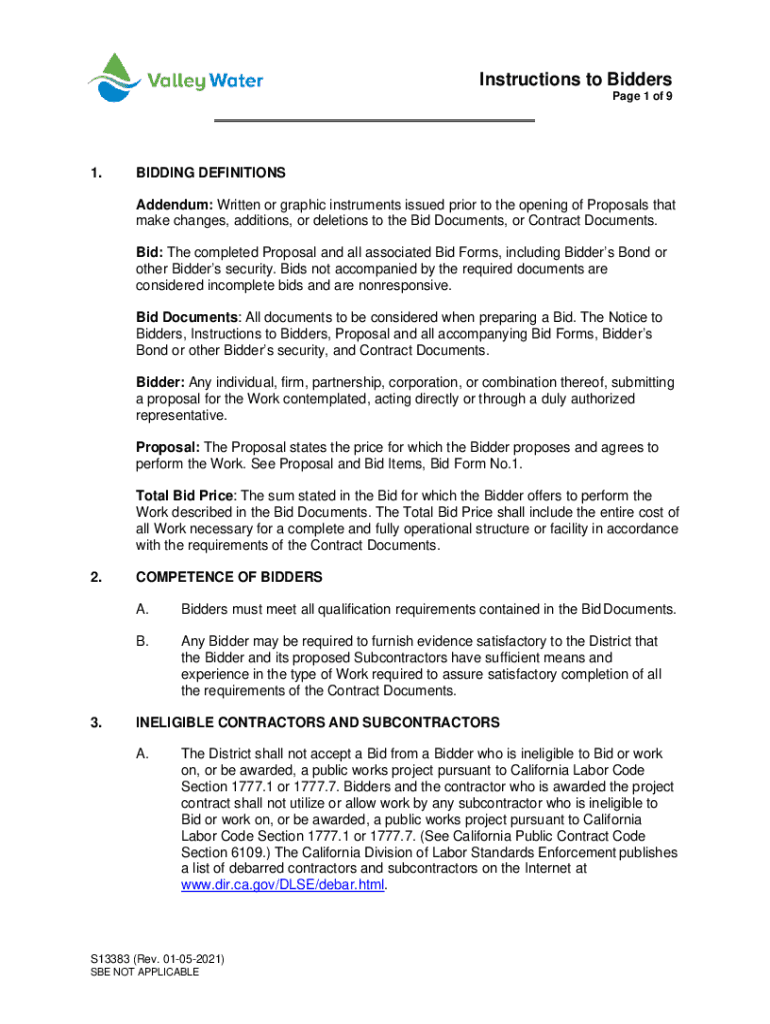 Valley Water

Instructions to Bidders
Page 1 of 9

1. BIDDING DEFINITIONS

Addendum: Written or graphic instruments issued prior to the opening of Proposals that make changes, additions, or deletions to the Bid Documents, or Contract Documents.

Bid: The completed Proposal and all associated Bid Forms, including Bidder's Bond or other Bidder's security. Bids not accompanied by the required documents are considered incomplete bids and are nonresponsive.

Bid Documents: All documents to be considered when preparing a Bid. The Notice to Bidders, Instructions to Bidders, Proposal and all accompanying Bid Forms, Bidder's Bond or other Bidder's security, and Contract Documents.

Bidder: Any individual, firm, partnership, corporation, or combination thereof, submitting a proposal for the Work contemplated, acting directly or through a duly authorized representative.

Proposal: The Proposal states the price for which the Bidder proposes and agrees to perform the Work. See Proposal and Bid Items, Bid Form No.1.

Total Bid Price: The sum stated in the Bid for which the Bidder offers to perform the Work described in the Bid Documents. The Total Bid Price shall include the entire cost of all Work necessary for a complete and fully operational structure or facility in accordance with the requirements of the Contract Documents.

2. COMPETENCE OF BIDDERS

A. Bidders must meet all qualification requirements contained in the Bid Documents.

B. Any Bidder may be required to furnish evidence satisfactory to the District that the Bidder and its proposed Subcontractors have sufficient means and experience in the type of Work required to assure satisfactory completion of all the requirements of the Contract Documents.

3. INELIGIBLE CONTRACTORS AND SUBCONTRACTORS

A. The District shall not accept a Bid from a Bidder who is ineligible to Bid or work on, or be awarded, a public works project pursuant to California Labor Code Section 1777.1 or 1777.7. Bidders and the contractor who is awarded the project contract shall not utilize or allow work by any subcontractor who is ineligible to Bid or work on, or be awarded, a public works project pursuant to California Labor Code Section 1777.1 or 1777.7. (See California Public Contract Code Section 6109.) The California Division of Labor Standards Enforcement publishes a list of debarred contractors and subcontractors on the Internet at www.dir.ca.gov/DLSE/debar.html.

S13383 (Rev. 01-05-2021)
SBE NOT APPLICABLE